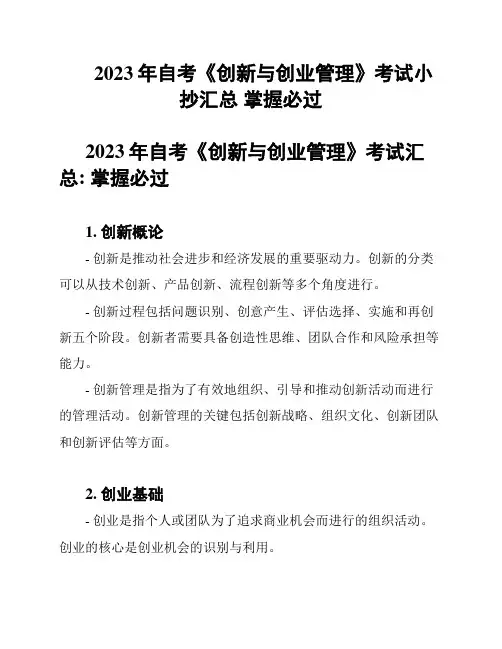 2023 年自考《创新与创业管理》考试小抄汇总 掌握必过

2023 年自考《创新与创业管理》考试汇总: 掌握必过

1. 创新概论

- 创新是推动社会进步和经济发展的重要驱动力。创新的分类可以从技术创新、产品创新、流程创新等多个角度进行。

- 创新过程包括问题识别、创意产生、评估选择、实施和再创新五个阶段。创新者需要具备创造性思维、团队合作和风险承担等能力。

- 创新管理是指为了有效地组织、引导和推动创新活动而进行的管理活动。创新管理的关键包括创新战略、组织文化、创新团队和创新评估等方面。

2. 创业基础

- 创业是指个人或团队为了追求商业机会而进行的组织活动。创业的核心是创业机会的识别与利用。